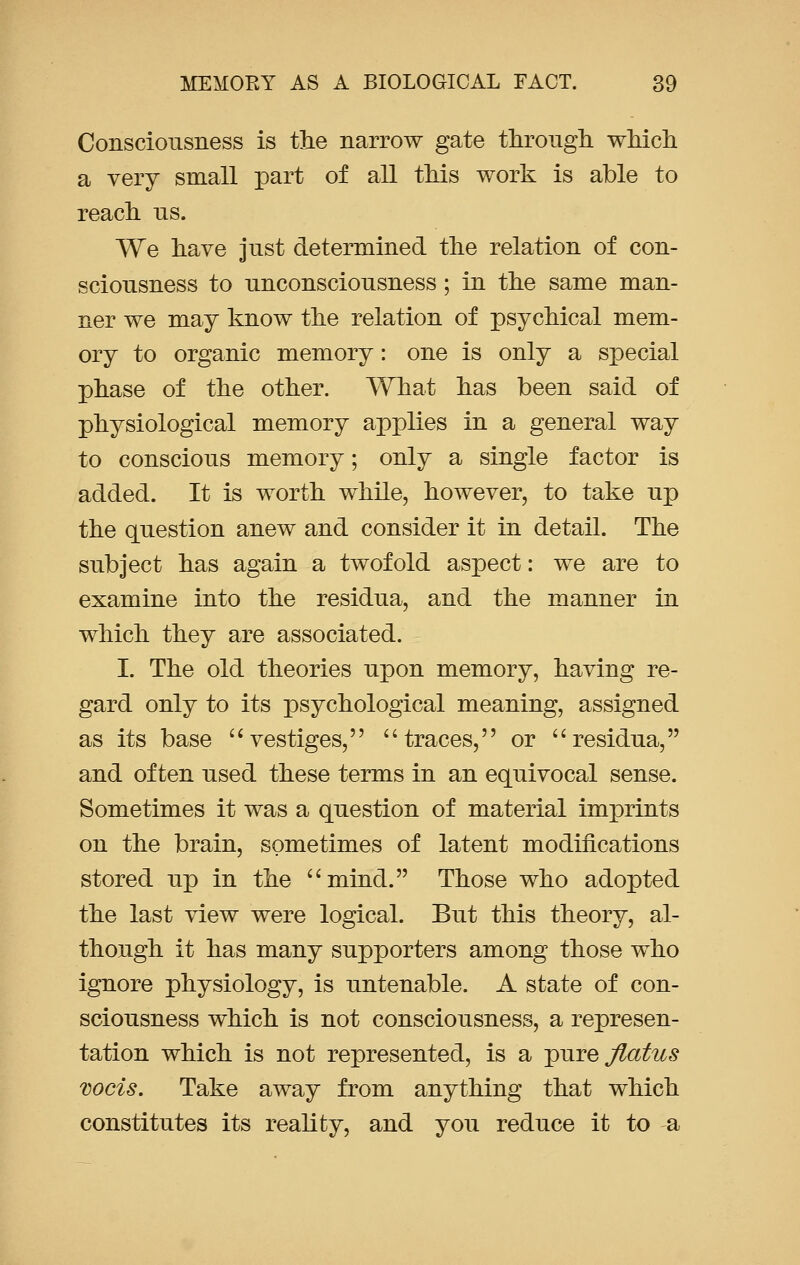 MEMORY AS A BIOLOGICAL FACT. 39

Consciousness is the narrow gate through which a very small part of all this work is able to reach us.

We have just determined the relation of consciousness to unconsciousness; in the same manner we may know the relation of psychical memory to organic memory: one is only a special phase of the other. What has been said of physiological memory applies in a general way to conscious memory; only a single factor is added. It is worth while, however, to take up the question anew and consider it in detail. The subject has again a twofold aspect: we are to examine into the residua, and the manner in which they are associated.

I. The old theories upon memory, having regard only to its psychological meaning, assigned as its base "vestiges," "traces," or "residua," and often used these terms in an equivocal sense. Sometimes it was a question of material imprints on the brain, sometimes of latent modifications stored up in the "mind." Those who adopted the last view were logical. But this theory, although it has many supporters among those who ignore physiology, is untenable. A state of consciousness which is not consciousness, a representation which is not represented, is a pure flatus vocis. Take away from anything that which constitutes its reality, and you reduce it to a